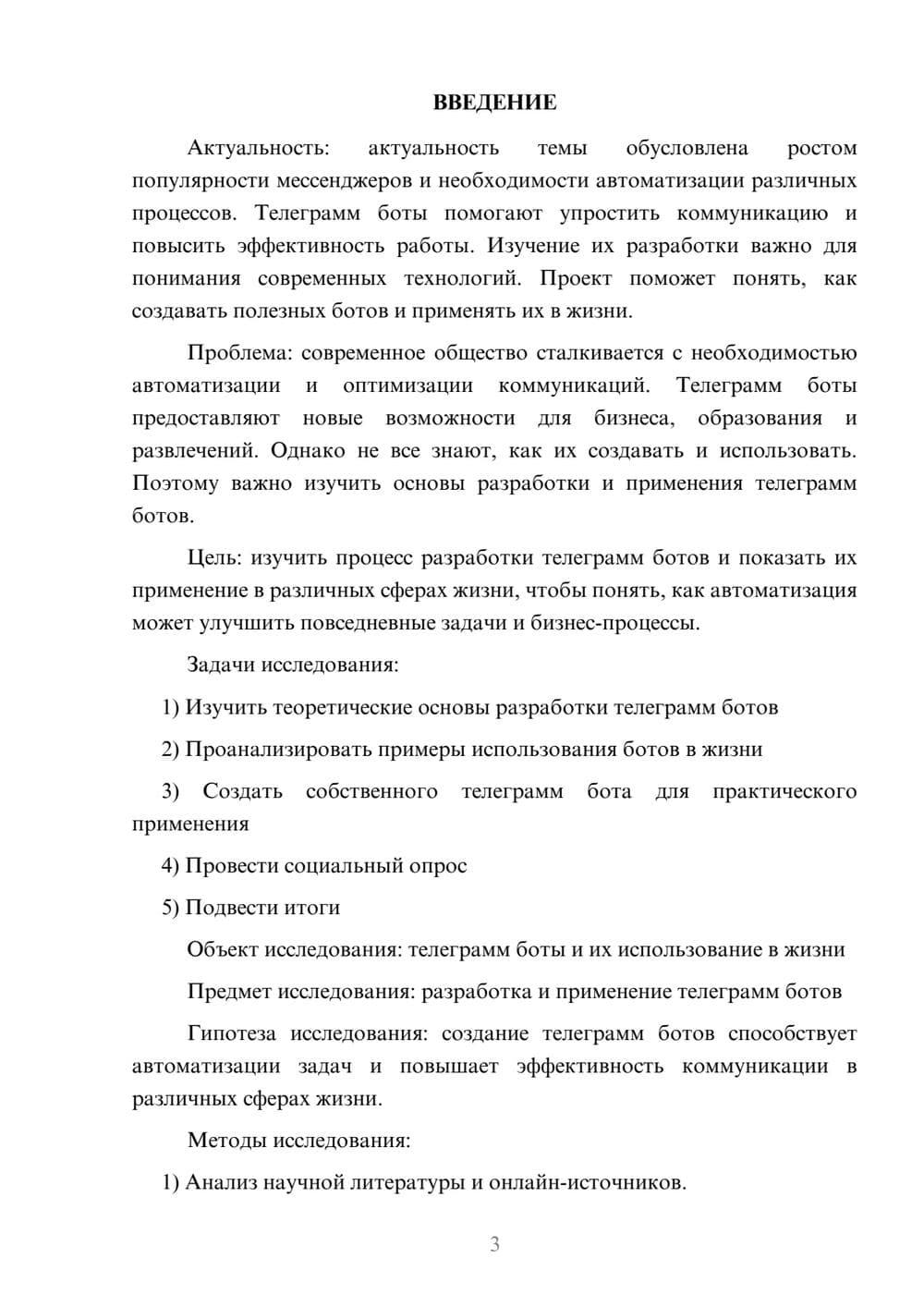 ВВЕДЕНИЕ

Актуальность: актуальность темы обусловлена ростом популярности мессенджеров и необходимости автоматизации различных процессов. Телеграмм боты помогают упростить коммуникацию и повысить эффективность работы. Изучение их разработки важно для понимания современных технологий. Проект поможет понять, как создавать полезных ботов и применять их в жизни.

Проблема: современное общество сталкивается с необходимостью автоматизации и оптимизации коммуникаций. Телеграмм боты предоставляют новые возможности для бизнеса, образования и развлечений. Однако не все знают, как их создавать и использовать. Поэтому важно изучить основы разработки и применения телеграмм ботов.

Цель: изучить процесс разработки телеграмм ботов и показать их применение в различных сферах жизни, чтобы понять, как автоматизация может улучшить повседневные задачи и бизнес-процессы.

Задачи исследования:

1) Изучить теоретические основы разработки телеграмм ботов

2) Проанализировать примеры использования ботов в жизни

3) Создать собственного телеграмм бота для практического применения

4) Провести социальный опрос

5) Подвести итоги

Объект исследования: телеграмм боты и их использование в жизни

Предмет исследования: разработка и применение телеграмм ботов

Гипотеза исследования: создание телеграмм ботов способствует автоматизации задач и повышает эффективность коммуникации в различных сферах жизни.

Методы исследования:

1) Анализ научной литературы и онлайн-источников.

3